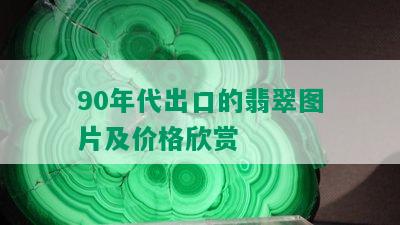 90年代出口的翡翠图片及价格欣赏